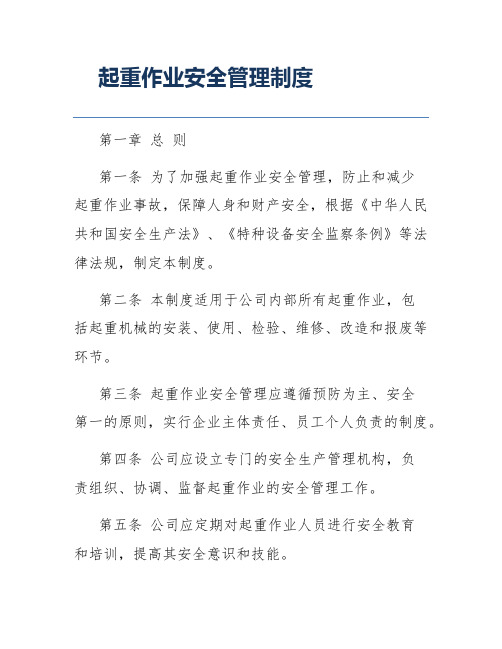 起重作业安全管理制度

第一章 总 则

第一条 为了加强起重作业安全管理，防止和减少起重作业事故，保障人身和财产安全，根据《中华人民共和国安全生产法》、《特种设备安全监察条例》等法律法规，制定本制度。

第二条 本制度适用于公司内部所有起重作业，包括起重机械的安装、使用、检验、维修、改造和报废等环节。

第三条 起重作业安全管理应遵循预防为主、安全第一的原则，实行企业主体责任、员工个人负责的制度。

第四条 公司应设立专门的安全生产管理机构，负责组织、协调、监督起重作业的安全管理工作。

第五条 公司应定期对起重作业人员进行安全教育和培训，提高其安全意识和技能。